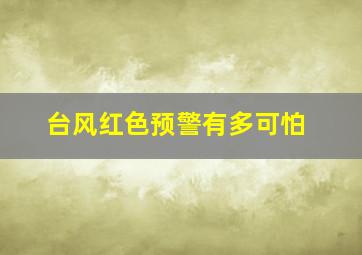 台风红色预警有多可怕